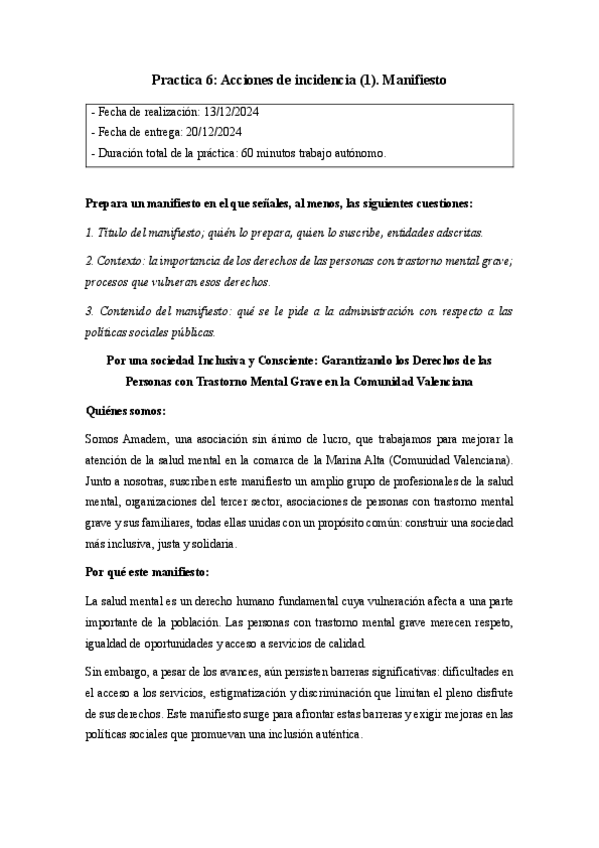 Practica 6: Acciones de incidencia (1). Manifiesto

- Fecha de realización: 13/12/2024
- Fecha de entrega: 20/12/2024
- Duración total de la práctica: 60 minutos trabajo autónomo.

Prepara un manifiesto en el que señales, al menos, las siguientes cuestiones:

1. Título del manifiesto; quién lo prepara, quien lo suscribe, entidades adscritas.

2. Contexto: la importancia de los derechos de las personas con trastorno mental grave; procesos que vulneran esos derechos.

3. Contenido del manifiesto: qué se le pide a la administración con respecto a las políticas sociales públicas.

Por una sociedad Inclusiva y Consciente: Garantizando los Derechos de las Personas con Trastorno Mental Grave en la Comunidad Valenciana

Quiénes somos:

Somos Amadem, una asociación sin ánimo de lucro, que trabajamos para mejorar la atención de la salud mental en la comarca de la Marina Alta (Comunidad Valenciana). Junto a nosotras, suscriben este manifiesto un amplio grupo de profesionales de la salud mental, organizaciones del tercer sector, asociaciones de personas con trastorno mental grave y sus familiares, todas ellas unidas con un propósito común: construir una sociedad más inclusiva, justa y solidaria.

Por qué este manifiesto:

La salud mental es un derecho humano fundamental cuya vulneración afecta a una parte importante de la población. Las personas con trastorno mental grave merecen respeto, igualdad de oportunidades y acceso a servicios de calidad.

Sin embargo, a pesar de los avances, aún persisten barreras significativas: dificultades en el acceso a los servicios, estigmatización y discriminación que limitan el pleno disfrute de sus derechos. Este manifiesto surge para afrontar estas barreras y exigir mejoras en las políticas sociales que promuevan una inclusión auténtica.